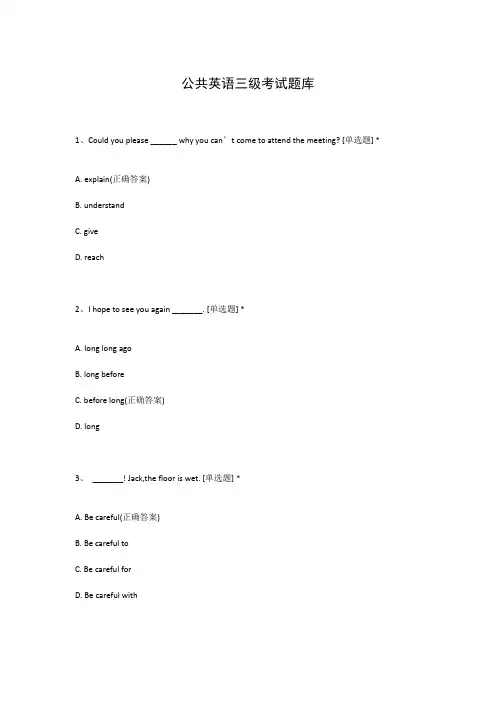 公共英语三级考试题库

1、Could you please ______ why you can’t come to attend the meeting? [单选题] *

A. explain(正确答案)

B. understand

C. give

D. reach

2、I hope to see you again _______. [单选题] *

A. long long ago

B. long before

C. before long(正确答案)

D. long

3、 _______! Jack,the floor is wet. [单选题] *

A. Be careful(正确答案)

B. Be careful to

C. Be careful for

D. Be careful with